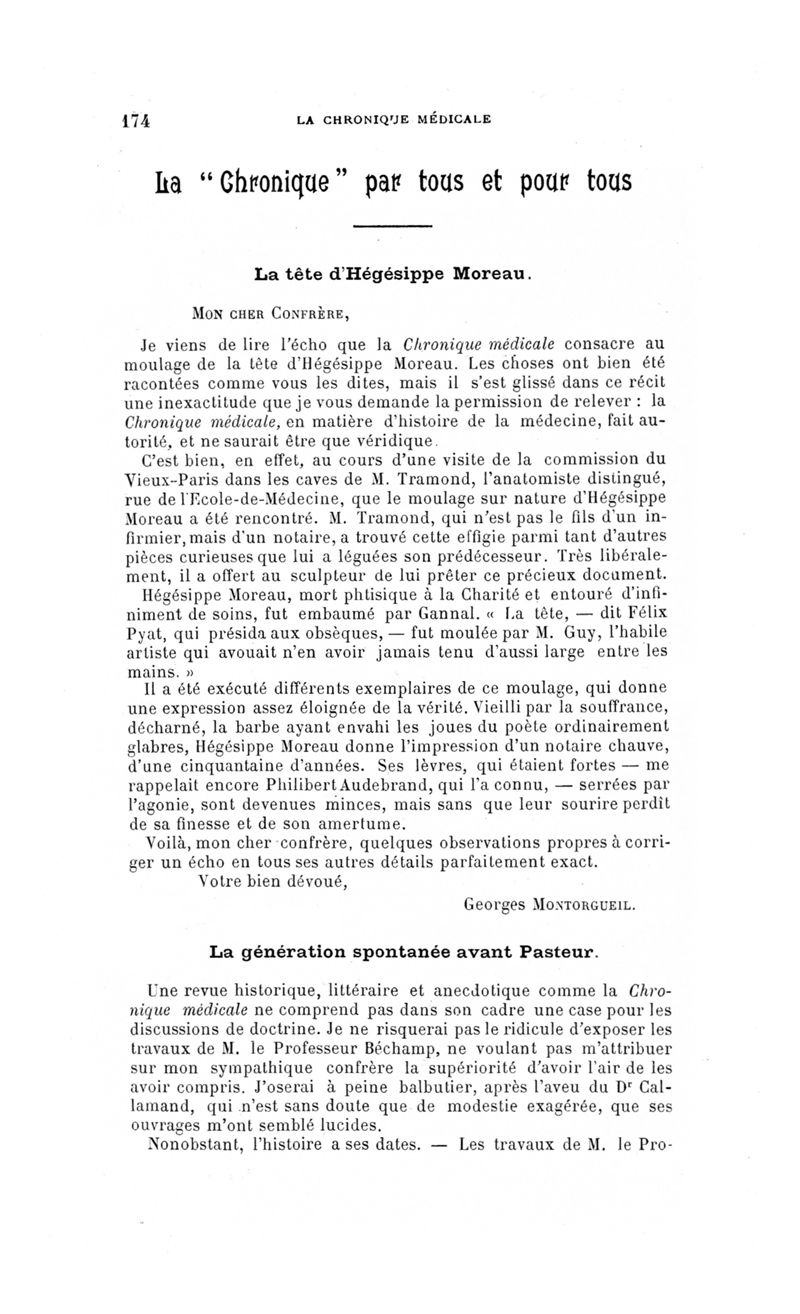 174 LA CHRONIQUE MÉDICALE

La "Chronique" par tous et pour tous

La tête d'Hégésippe Moreau.

MON CHER CONFRÈRE,

Je viens de lire l'écho que la Chronique médicale consacre au moulage de la tête d'Hégésippe Moreau. Les choses ont bien été racontées comme vous les dites, mais il s'est glissé dans ce récit une inexactitude que je vous demande la permission de relever : la Chronique médicale, en matière d'histoire de la médecine, fait autorité, et ne saurait être que véridique.

C'est bien, en effet, au cours d'une visite de la commission du Vieux-Paris dans les caves de M. Tramond, l'anatomiste distingué, rue de l'Ecole-de-Médecine, que le moulage sur nature d'Hégésippe Moreau a été rencontré. M. Tramond, qui n'est pas le fils d'un infirmier, mais d'un notaire, a trouvé cette effigie parmi tant d'autres pièces curieuses que lui a léguées son prédécesseur. Très libéralement, il a offert au sculpteur de lui prêter ce précieux document.

Hégésippe Moreau, mort phtisique à la Charité et entouré d'infiniment de soins, fut embaumé par Gannal. « La tête, — dit Félix Pyat, qui présida aux obsèques, — fut moulée par M. Guy, l'habile artiste qui avouait n'en avoir jamais tenu d'aussi large entre les mains. »

Il a été exécuté différents exemplaires de ce moulage, qui donne une expression assez éloignée de la vérité. Vieilli par la souffrance, décharné, la barbe ayant envahi les joues du poète ordinairement glabres, Hégésippe Moreau donne l'impression d'un notaire chauve, d'une cinquantaine d'années. Ses lèvres, qui étaient fortes — me rappelait encore Philibert Audebrand, qui l'a connu, — serrées par l'agonie, sont devenues minces, mais sans que leur sourire perdît de sa finesse et de son amertume.

Voilà, mon cher confrère, quelques observations propres à corriger un écho en tous ses autres détails parfaitement exact.

Votre bien dévoué,

Georges MONTORGUEIL.

La génération spontanée avant Pasteur.

Une revue historique, littéraire et anecdotique comme la Chronique médicale ne comprend pas dans son cadre une case pour les discussions de doctrine. Je ne risquerai pas le ridicule d'exposer les travaux de M. le Professeur Béchamp, ne voulant pas m'attribuer sur mon sympathique confrère la supériorité d'avoir l'air de les avoir compris. J'oserai à peine balbutier, après l'aveu du Dr Callamand, qui n'est sans doute que de modestie exagérée, que ses ouvrages m'ont semblé lucides.

Nonobstant, l'histoire a ses dates. — Les travaux de M. le Pro-